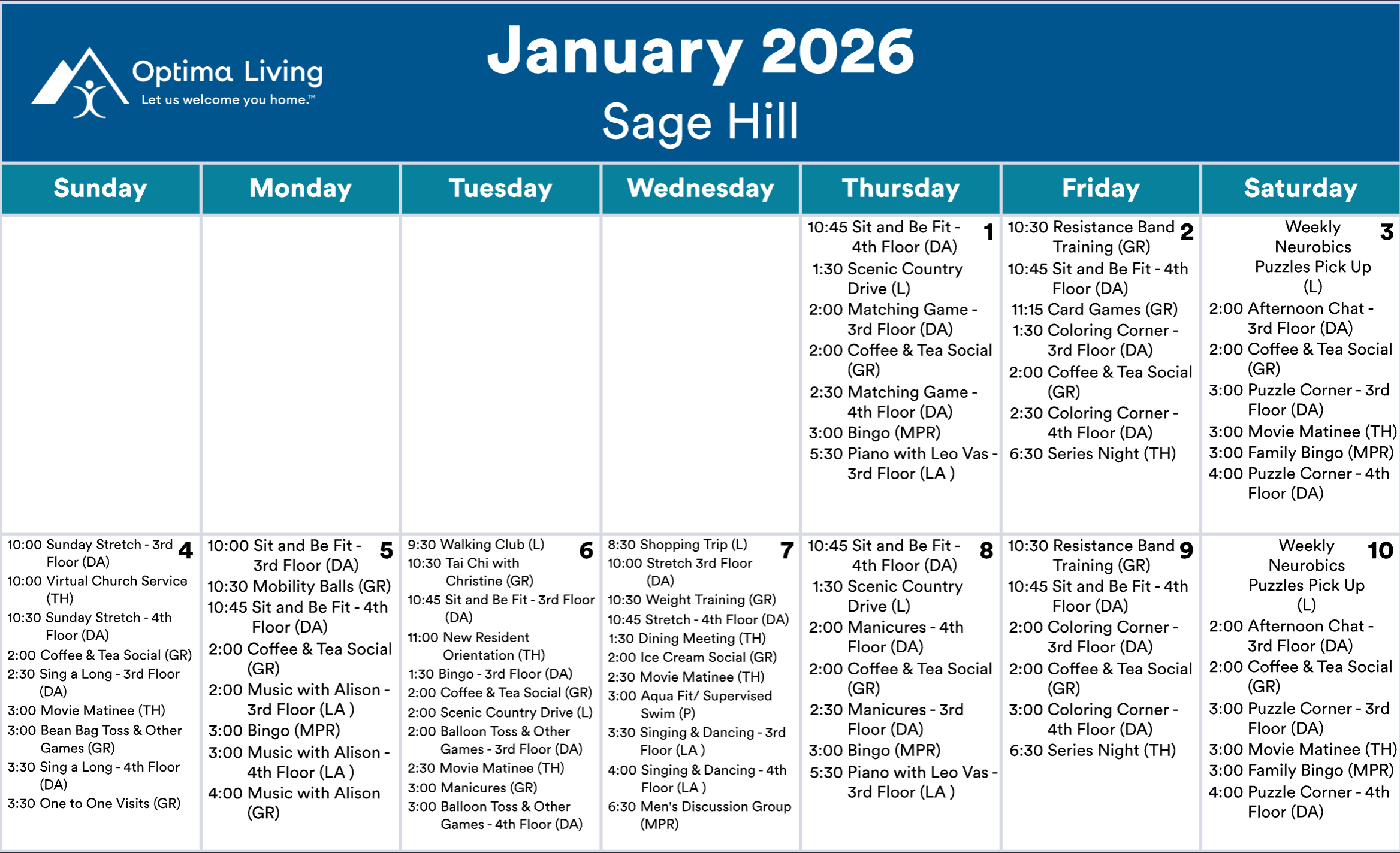 Optima Living
Let us welcome you home.™

January 2026
Sage Hill

| Sunday | Monday | Tuesday | Wednesday | Thursday | Friday | Saturday |
|---|---|---|---|---|---|---|
| | | | | 1 10:45 Sit and Be Fit - 4th Floor (DA) 1:30 Scenic Country Drive (L) 2:00 Matching Game - 3rd Floor (DA) 2:00 Coffee & Tea Social (GR) 2:30 Matching Game - 4th Floor (DA) 3:00 Bingo (MPR) 5:30 Piano with Leo Vas - 3rd Floor (LA ) | 2 10:30 Resistance Band Training (GR) 10:45 Sit and Be Fit - 4th Floor (DA) 11:15 Card Games (GR) 1:30 Coloring Corner - 3rd Floor (DA) 2:00 Coffee & Tea Social (GR) 2:30 Coloring Corner - 4th Floor (DA) 6:30 Series Night (TH) | 3 Weekly Neurobics Puzzles Pick Up (L) 2:00 Afternoon Chat - 3rd Floor (DA) 2:00 Coffee & Tea Social (GR) 3:00 Puzzle Corner - 3rd Floor (DA) 3:00 Movie Matinee (TH) 3:00 Family Bingo (MPR) 4:00 Puzzle Corner - 4th Floor (DA) |
| 4 10:00 Sunday Stretch - 3rd Floor (DA) 10:00 Virtual Church Service (TH) 10:30 Sunday Stretch - 4th Floor (DA) 2:00 Coffee & Tea Social (GR) 2:30 Sing a Long - 3rd Floor (DA) 3:00 Movie Matinee (TH) 3:00 Bean Bag Toss & Other Games (GR) 3:30 Sing a Long - 4th Floor (DA) 3:30 One to One Visits (GR) | 5 10:00 Sit and Be Fit - 3rd Floor (DA) 10:30 Mobility Balls (GR) 10:45 Sit and Be Fit - 4th Floor (DA) 2:00 Coffee & Tea Social (GR) 2:00 Music with Alison - 3rd Floor (LA ) 3:00 Bingo (MPR) 3:00 Music with Alison - 4th Floor (LA ) 4:00 Music with Alison (GR) | 6 9:30 Walking Club (L) 10:30 Tai Chi with Christine (GR) 10:45 Sit and Be Fit - 3rd Floor (DA) 11:00 New Resident Orientation (TH) 1:30 Bingo - 3rd Floor (DA) 2:00 Coffee & Tea Social (GR) 2:00 Scenic Country Drive (L) 2:00 Balloon Toss & Other Games - 3rd Floor (DA) 2:30 Movie Matinee (TH) 3:00 Manicures (GR) 3:00 Balloon Toss & Other Games - 4th Floor (DA) | 7 8:30 Shopping Trip (L) 10:00 Stretch 3rd Floor (DA) 10:30 Weight Training (GR) 10:45 Stretch - 4th Floor (DA) 1:30 Dining Meeting (TH) 2:00 Ice Cream Social (GR) 2:30 Movie Matinee (TH) 3:00 Aqua Fit/ Supervised Swim (P) 3:30 Singing & Dancing - 3rd Floor (LA ) 4:00 Singing & Dancing - 4th Floor (LA ) 6:30 Men's Discussion Group (MPR) | 8 10:45 Sit and Be Fit - 4th Floor (DA) 1:30 Scenic Country Drive (L) 2:00 Manicures - 4th Floor (DA) 2:00 Coffee & Tea Social (GR) 2:30 Manicures - 3rd Floor (DA) 3:00 Bingo (MPR) 5:30 Piano with Leo Vas - 3rd Floor (LA ) | 9 10:30 Resistance Band Training (GR) 10:45 Sit and Be Fit - 4th Floor (DA) 2:00 Coloring Corner - 3rd Floor (DA) 2:00 Coffee & Tea Social (GR) 3:00 Coloring Corner - 4th Floor (DA) 6:30 Series Night (TH) | 10 Weekly Neurobics Puzzles Pick Up (L) 2:00 Afternoon Chat - 3rd Floor (DA) 2:00 Coffee & Tea Social (GR) 3:00 Puzzle Corner - 3rd Floor (DA) 3:00 Movie Matinee (TH) 3:00 Family Bingo (MPR) 4:00 Puzzle Corner - 4th Floor (DA) |